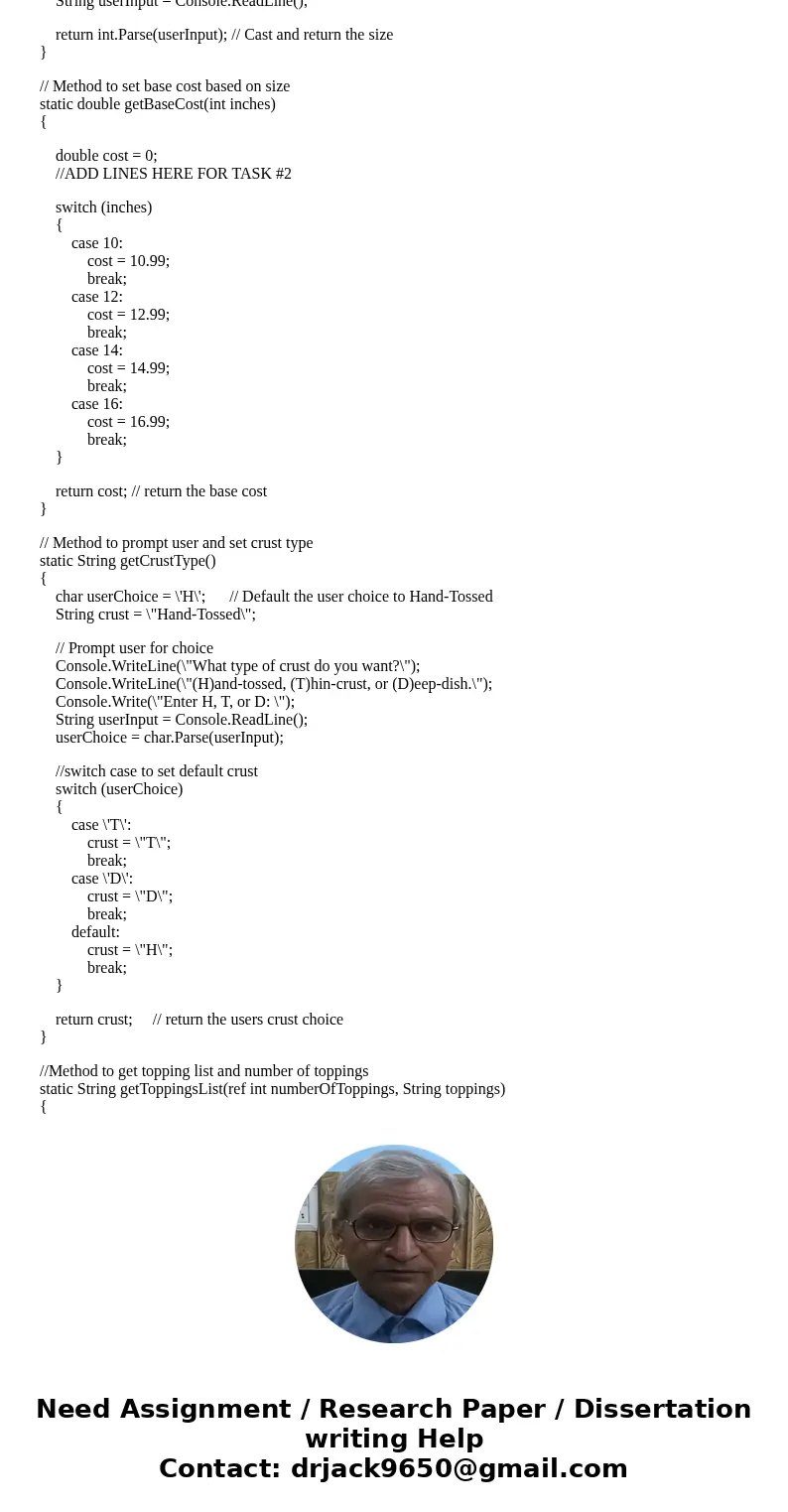 String userInput = Console.ReadLine();

return int.Parse(userInput); // Cast and return the size
}

// Method to set base cost based on size
static double getBaseCost(int inches)
{

double cost = 0;
//ADD LINES HERE FOR TASK #2

switch (inches)
{
case 10:
cost = 10.99;
break;
case 12:
cost = 12.99;
break;
case 14:
cost = 14.99;
break;
case 16:
cost = 16.99;
break;
}

return cost; // return the base cost
}

// Method to prompt user and set crust type
static String getCrustType()
{
char userChoice = \'H\'; // Default the user choice to Hand-Tossed
String crust = \"Hand-Tossed\";

// Prompt user for choice
Console.WriteLine(\"What type of crust do you want?\");
Console.WriteLine(\"(H)and-tossed, (T)hin-crust, or (D)eep-dish.\");
Console.Write(\"Enter H, T, or D: \");
String userInput = Console.ReadLine();
userChoice = char.Parse(userInput);

//switch case to set default crust
switch (userChoice)
{
case \'T\':
crust = \"T\";
break;
case \'D\':
crust = \"D\";
break;
default:
crust = \"H\";
break;
}

return crust; // return the users crust choice
}

//Method to get topping list and number of toppings
static String getToppingsList(ref int numberOfToppings, String toppings)
{

Need Assignment / Research Paper / Dissertation writing Help
Contact: drjack9650@gmail.com